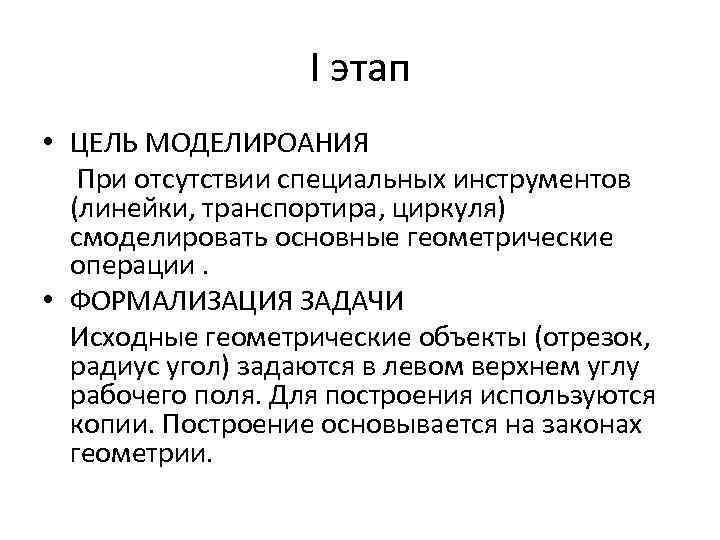 I этап

• ЦЕЛЬ МОДЕЛИРОАНИЯ

При отсутствии специальных инструментов (линейки, транспортира, циркуля) смоделировать основные геометрические операции .

• ФОРМАЛИЗАЦИЯ ЗАДАЧИ

Исходные геометрические объекты (отрезок, радиус угол) задаются в левом верхнем углу рабочего поля. Для построения используются копии. Построение основывается на законах геометрии.